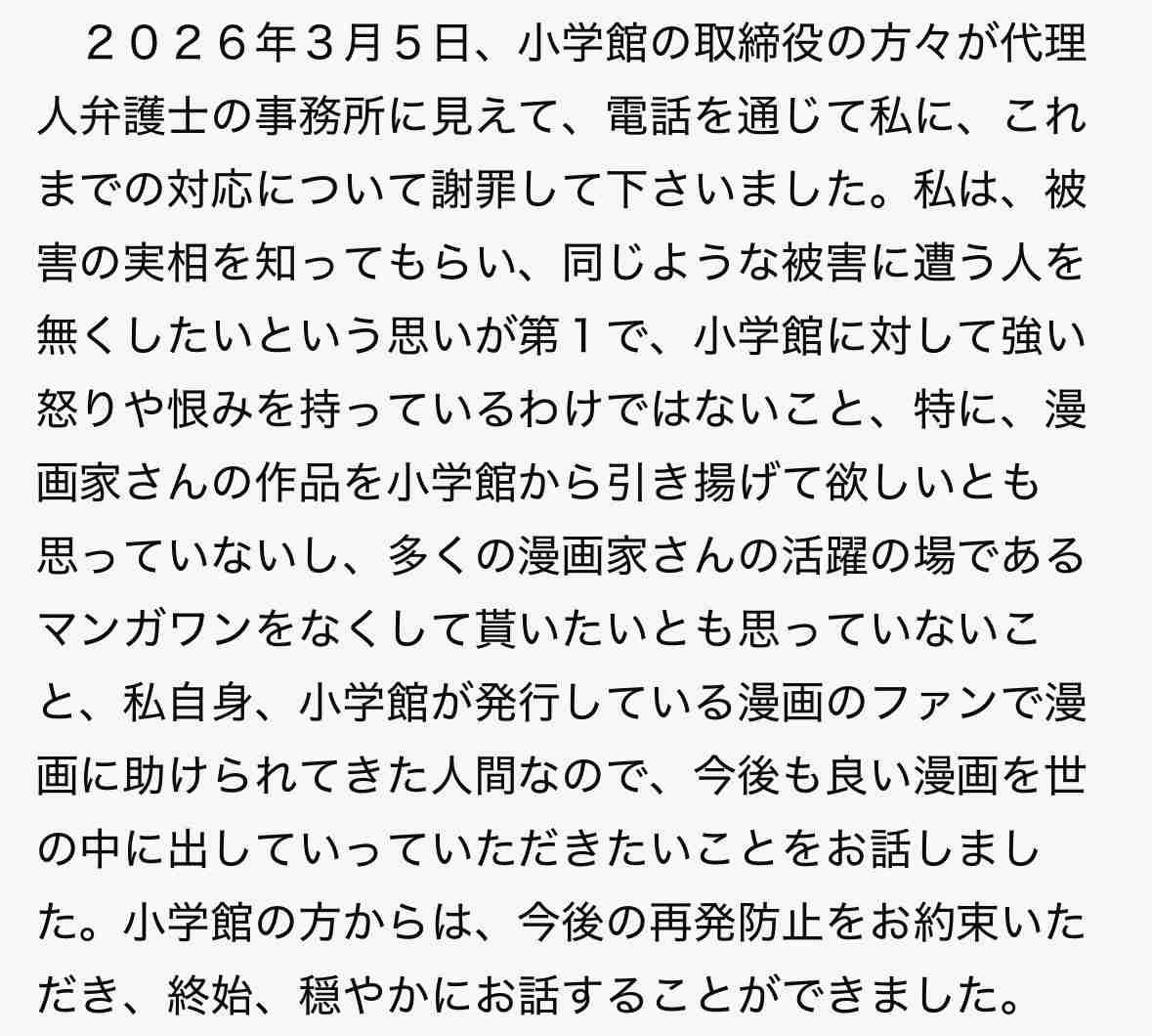 ２０２６年３月５日、小学館の取締役の方々が代理人弁護士の事務所に見えて、電話を通じて私に、これまでの対応について謝罪して下さいました。私は、被害の実相を知ってもらい、同じような被害に遭う人を無くしたいという思いが第１で、小学館に対して強い怒りや恨みを持っているわけではないこと、特に、漫画家さんの作品を小学館から引き揚げて欲しいとも思っていないし、多くの漫画家さんの活躍の場であるマンガワンをなくして貰いたいとも思っていないこと、私自身、小学館が発行している漫画のファンで漫画に助けられてきた人間なので、今後も良い漫画を世の中に出していっていただきたいことをお話しました。小学館の方からは、今後の再発防止をお約束いただき、終始、穏やかにお話することができました。